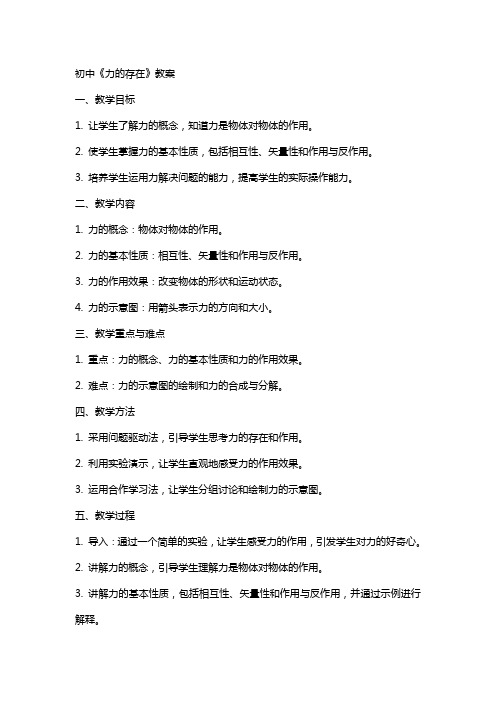 初中《力的存在》教案

一、教学目标

1. 让学生了解力的概念，知道力是物体对物体的作用。

2. 使学生掌握力的基本性质，包括相互性、矢量性和作用与反作用。

3. 培养学生运用力解决问题的能力，提高学生的实际操作能力。

二、教学内容

1. 力的概念：物体对物体的作用。

2. 力的基本性质：相互性、矢量性和作用与反作用。

3. 力的作用效果：改变物体的形状和运动状态。

4. 力的示意图：用箭头表示力的方向和大小。

三、教学重点与难点

1. 重点：力的概念、力的基本性质和力的作用效果。

2. 难点：力的示意图的绘制和力的合成与分解。

四、教学方法

1. 采用问题驱动法，引导学生思考力的存在和作用。

2. 利用实验演示，让学生直观地感受力的作用效果。

3. 运用合作学习法，让学生分组讨论和绘制力的示意图。

五、教学过程

1. 导入：通过一个简单的实验，让学生感受力的作用，引发学生对力的好奇心。

2. 讲解力的概念，引导学生理解力是物体对物体的作用。

3. 讲解力的基本性质，包括相互性、矢量性和作用与反作用，并通过示例进行解释。